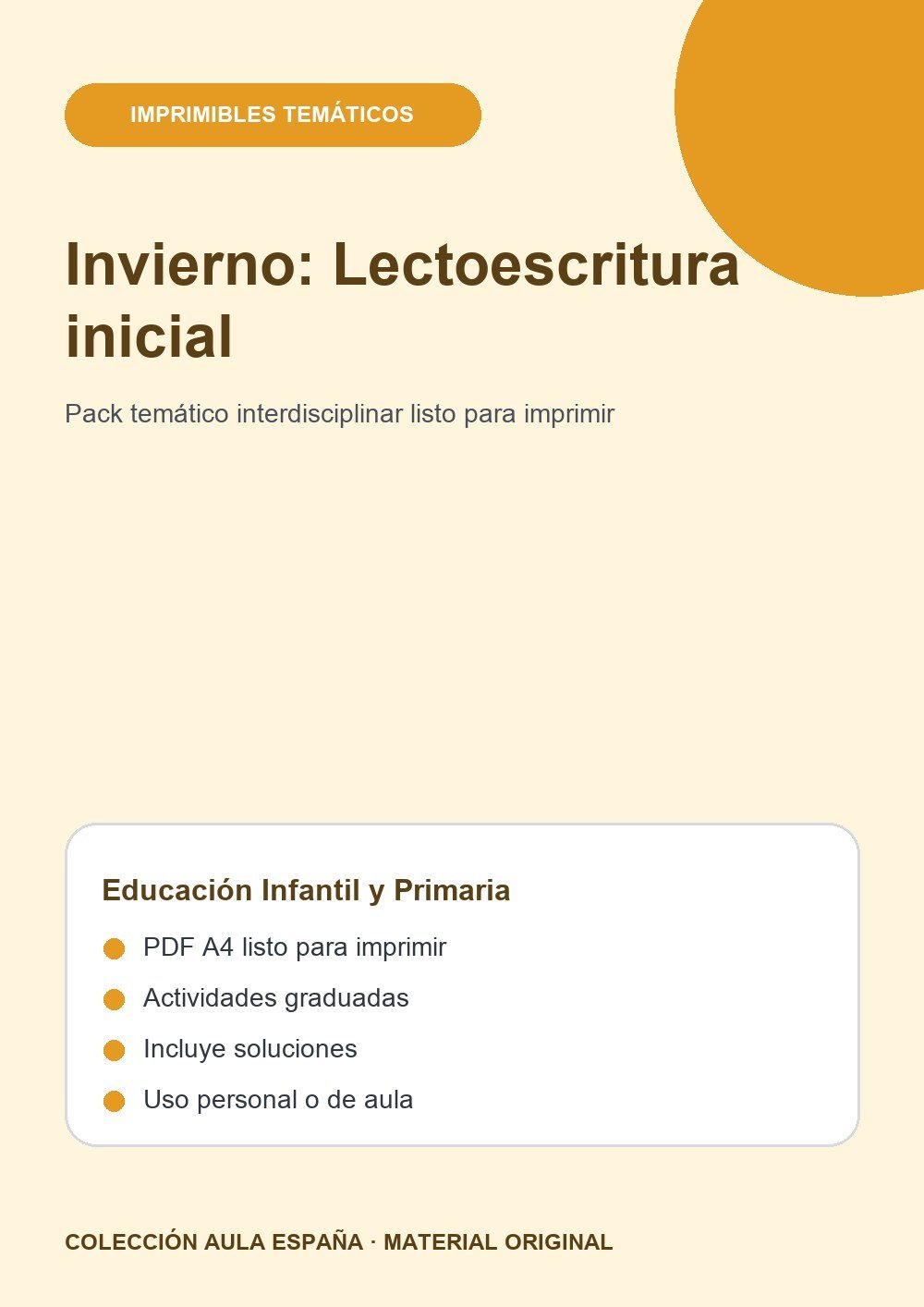 IMPRIMIBLES TEMÁTICOS

Invierno: Lectoescritura inicial

Pack temático interdisciplinar listo para imprimir

Educación Infantil y Primaria

PDF A4 listo para imprimir
Actividades graduadas
Incluye soluciones
Uso personal o de aula

COLECCIÓN AULA ESPAÑA · MATERIAL ORIGINAL